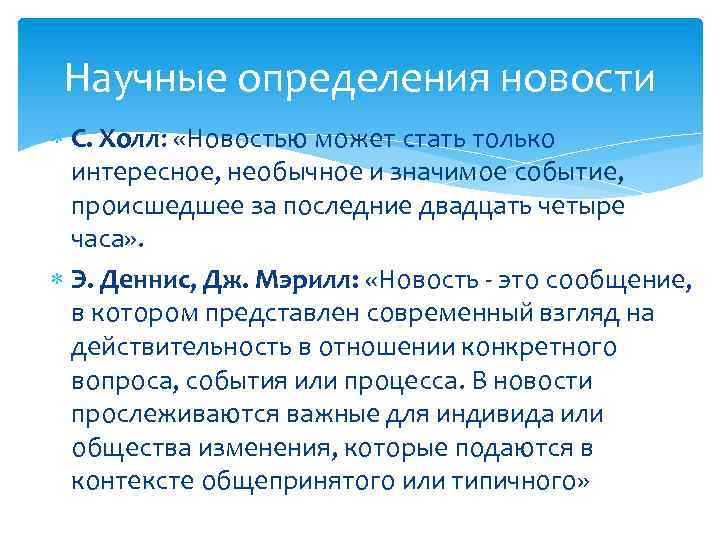 Научные определения новости

* С. Холл: «Новостью может стать только интересное, необычное и значимое событие, происшедшее за последние двадцать четыре часа».

* Э. Деннис, Дж. Мэрилл: «Новость - это сообщение, в котором представлен современный взгляд на действительность в отношении конкретного вопроса, события или процесса. В новости прослеживаются важные для индивида или общества изменения, которые подаются в контексте общепринятого или типичного»